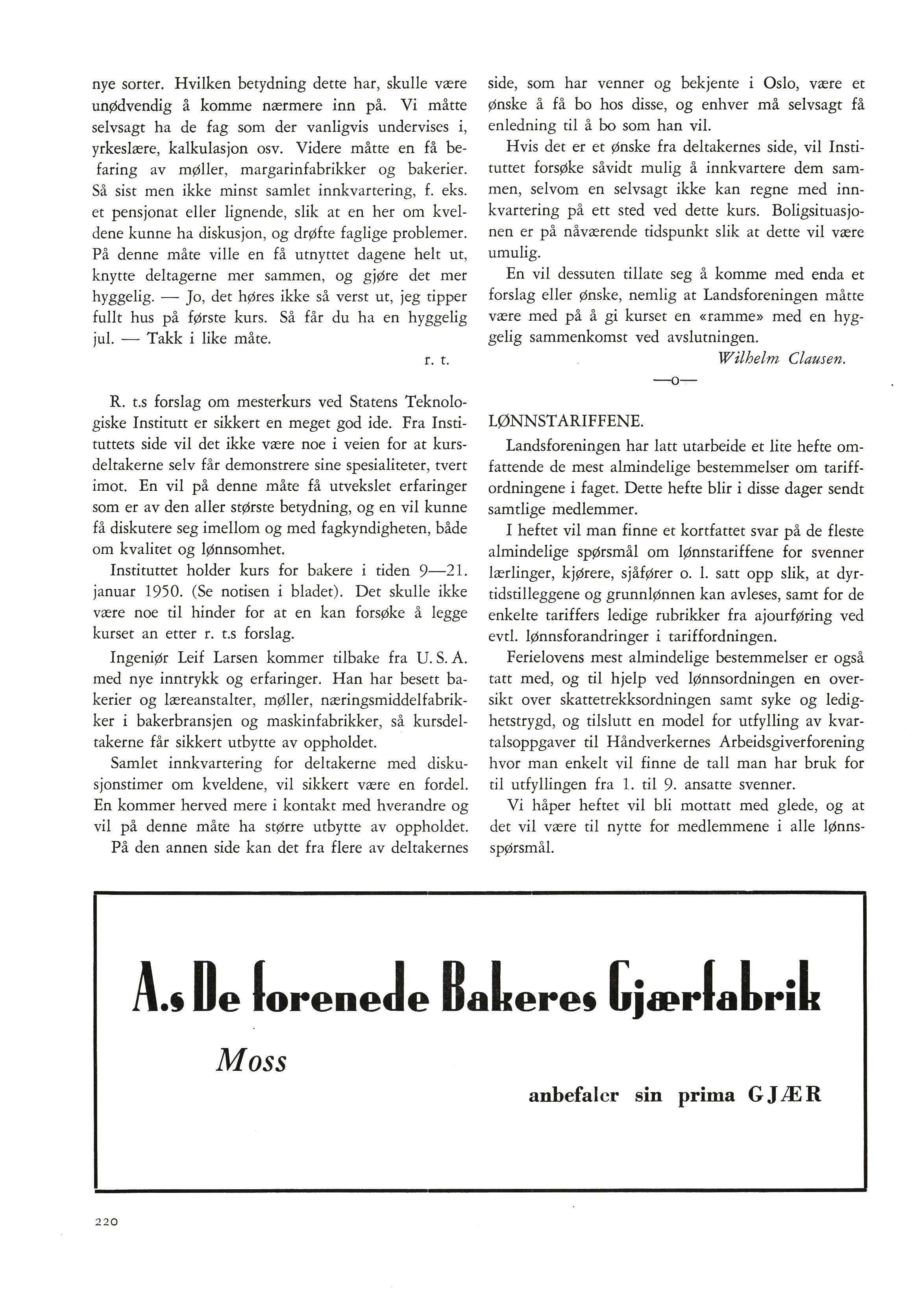 nye sorter. Hvilken betydning dette har, skulle være unødvendig å komme nærmere inn på. Vi måtte selvsagt ha de fag som der vanligvis undervises i, yrkeslære, kalkulasjon osv. Videre måtte en få befaring av møller, margarinfabrikker og bakerier. Så sist men ikke minst samlet innkvartering, f. eks. et pensjonat eller lignende, slik at en her om kveldene kunne ha diskusjon, og drøfte faglige problemer. På denne måte ville en få utnyttet dagene helt ut, knytte deltagerne mer sammen, og gjøre det mer hyggelig. — Jo, det høres ikke så verst ut, jeg tipper fullt hus på første kurs. Så får du ha en hyggelig jul. — Takk i like måte.

r. t.

R. t.s forslag om mesterkurs ved Statens Teknologiske Institutt er sikkert en meget god ide. Fra Instituttets side vil det ikke være noe i veien for at kursdeltakerne selv får demonstrere sine spesialiteter, tvert imot. En vil på denne måte få utvekslet erfaringer som er av den aller største betydning, og en vil kunne få diskutere seg imellom og med fagkyndigheten, både om kvalitet og lønnsomhet.

Instituttet holder kurs for bakere i tiden 9—21. januar 1950. (Se notisen i bladet). Det skulle ikke være noe til hinder for at en kan forsøke å legge kurset an etter r. t.s forslag.

Ingeniør Leif Larsen kommer tilbake fra U. S. A. med nye inntrykk og erfaringer. Han har besett bakerier og læreanstalter, møller, næringsmiddelfabrikker i bakerbransjen og maskinfabrikker, så kursdeltakerne får sikkert utbytte av oppholdet.

Samlet innkvartering for deltakerne med diskusjonstimer om kveldene, vil sikkert være en fordel. En kommer herved mere i kontakt med hverandre og vil på denne måte ha større utbytte av oppholdet.

På den annen side kan det fra flere av deltakernes side, som har venner og bekjente i Oslo, være et ønske å få bo hos disse, og enhver må selvsagt få enledning til å bo som han vil.

Hvis det er et ønske fra deltakernes side, vil Instituttet forsøke såvidt mulig å innkvartere dem sammen, selvom en selvsagt ikke kan regne med innkvartering på ett sted ved dette kurs. Boligsituasjonen er på nåværende tidspunkt slik at dette vil være umulig.

En vil dessuten tillate seg å komme med enda et forslag eller ønske, nemlig at Landsforeningen måtte være med på å gi kurset en «ramme» med en hyggelig sammenkomst ved avslutningen.

Wilhelm Clausen.

—o—

LØNNSTARIFFENE.

Landsforeningen har latt utarbeide et lite hefte omfattende de mest almindelige bestemmelser om tariffordningene i faget. Dette hefte blir i disse dager sendt samtlige medlemmer.

I heftet vil man finne et kortfattet svar på de fleste almindelige spørsmål om lønnstariffene for svenner lærlinger, kjørere, sjåfører o. l. satt opp slik, at dyrtidstilleggene og grunnlønnen kan avleses, samt for de enkelte tariffers ledige rubrikker fra ajourføring ved evtl. lønnsforandringer i tariffordningen.

Ferielovens mest almindelige bestemmelser er også tatt med, og til hjelp ved lønnsordningen en oversikt over skattetrekksordningen samt syke og ledighetstrygd, og tilslutt en model for utfylling av kvartalsoppgaver til Håndverkernes Arbeidsgiverforening hvor man enkelt vil finne de tall man har bruk for til utfyllingen fra 1. til 9. ansatte svenner.

Vi håper heftet vil bli mottatt med glede, og at det vil være til nytte for medlemmene i alle lønnsspørsmål.

A.s De forenede Bakeres Gjærfabrik

Moss

anbefaler sin prima GJÆR

220